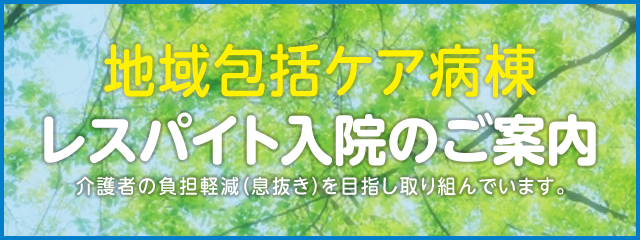 地域包括ケア病棟
レスパイト入院のご案内
介護者の負担軽減(息抜き)を目指し取り組んでいます。